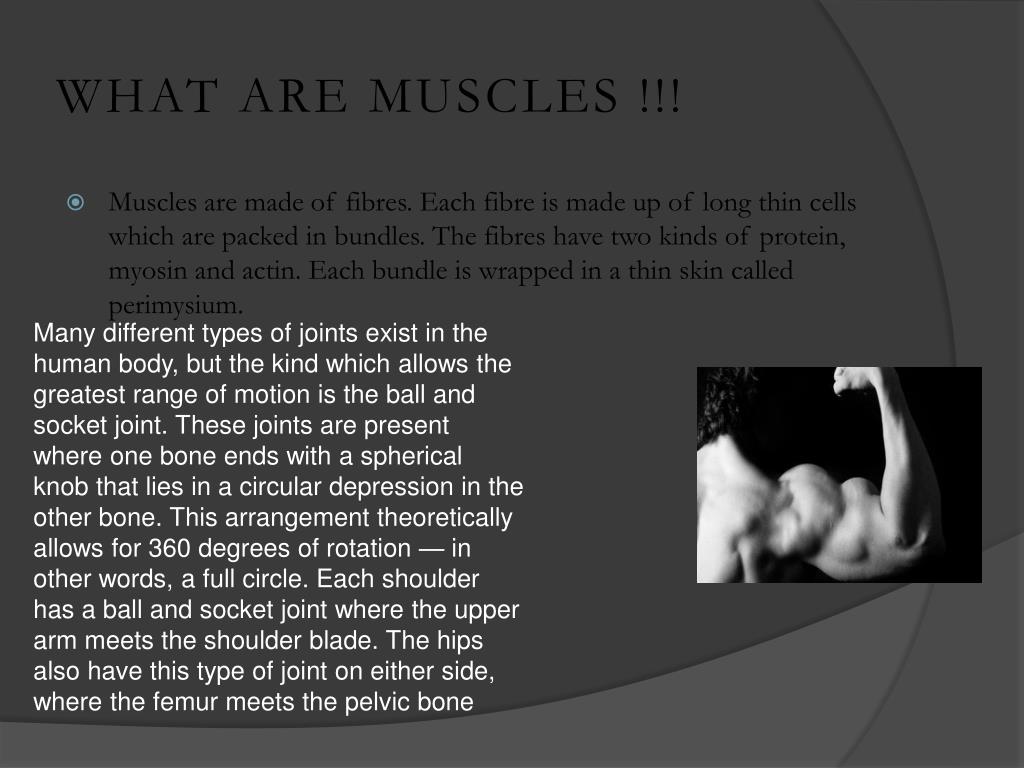 WHAT ARE MUSCLES !!!

Muscles are made of fibres. Each fibre is made up of long thin cells which are packed in bundles. The fibres have two kinds of protein, myosin and actin. Each bundle is wrapped in a thin skin called perimysium.

Many different types of joints exist in the human body, but the kind which allows the greatest range of motion is the ball and socket joint. These joints are present where one bone ends with a spherical knob that lies in a circular depression in the other bone. This arrangement theoretically allows for 360 degrees of rotation — in other words, a full circle. Each shoulder has a ball and socket joint where the upper arm meets the shoulder blade. The hips also have this type of joint on either side, where the femur meets the pelvic bone